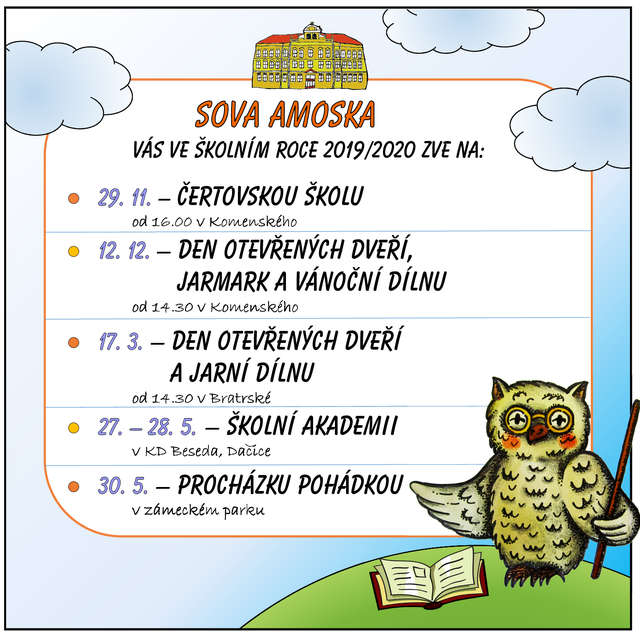 SOVA AMOSKA

VÁS VE ŠKOLNÍM ROCE 2019/2020 ZVE NA:

• 29. 11. – ČERTOVSKOU ŠKOLU
od 16.00 v Komenského

• 12. 12. – DEN OTEVŘENÝCH DVEŘÍ, JARMARK A VÁNOČNÍ DÍLNU
od 14.30 v Komenského

• 17. 3. – DEN OTEVŘENÝCH DVEŘÍ A JARNÍ DÍLNU
od 14.30 v Bratrské

• 27. – 28. 5. – ŠKOLNÍ AKADEMII
v KD Beseda, Dačice

• 30. 5. – PROCHÁZKU POHÁDKOU
v zámeckém parku